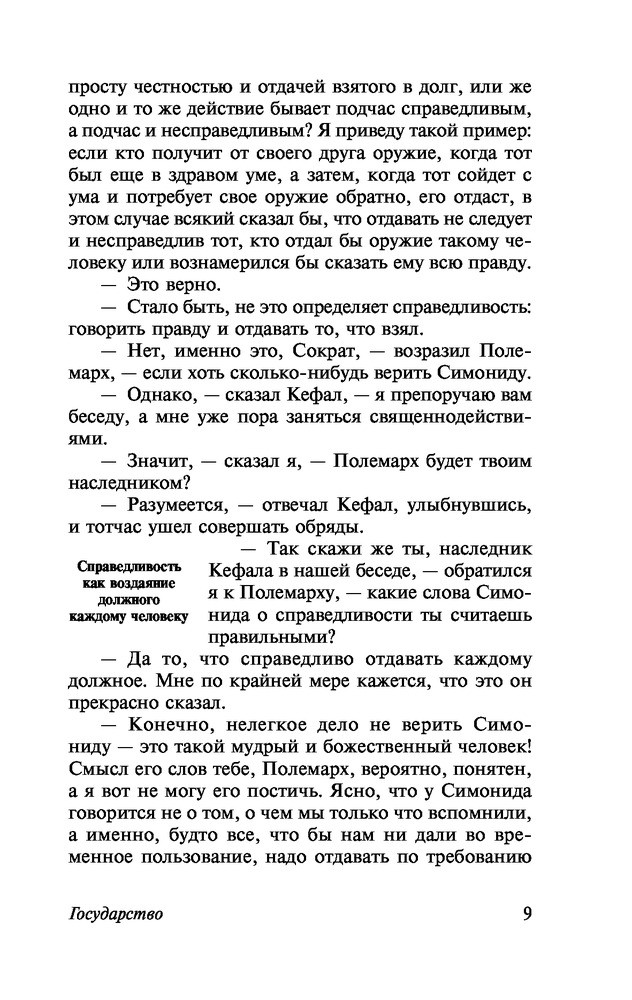 просту честностью и отдачей взятого в долг, или же одно и то же действие бывает подчас справедливым, а подчас и несправедливым? Я приведу такой пример: если кто получит от своего друга оружие, когда тот был еще в здравом уме, а затем, когда тот сойдет с ума и потребует свое оружие обратно, его отдаст, в этом случае всякий сказал бы, что отдавать не следует и несправедлив тот, кто отдал бы оружие такому человеку или вознамерился бы сказать ему всю правду.

— Это верно.

— Стало быть, не это определяет справедливость: говорить правду и отдавать то, что взял.

— Нет, именно это, Сократ, — возразил Полемарх, — если хоть сколько-нибудь верить Симониду.

— Однако, — сказал Кефал, — я препоручаю вам беседу, а мне уже пора заняться священнодействиями.

— Значит, — сказал я, — Полемарх будет твоим наследником?

— Разумеется, — отвечал Кефал, улыбнувшись, и тотчас ушел совершать обряды.

Справедливость как воздаяние должного каждому человеку

— Так скажи же ты, наследник Кефала в нашей беседе, — обратился я к Полемарху, — какие слова Симонида о справедливости ты считаешь правильными?

— Да то, что справедливо отдавать каждому должное. Мне по крайней мере кажется, что это он прекрасно сказал.

— Конечно, нелегкое дело не верить Симониду — это такой мудрый и божественный человек! Смысл его слов тебе, Полемарх, вероятно, понятен, а я вот не могу его постичь. Ясно, что у Симонида говорится не о том, о чем мы только что вспомнили, а именно, будто все, что бы нам ни дали во временное пользование, надо отдавать по требованию

Государство 9